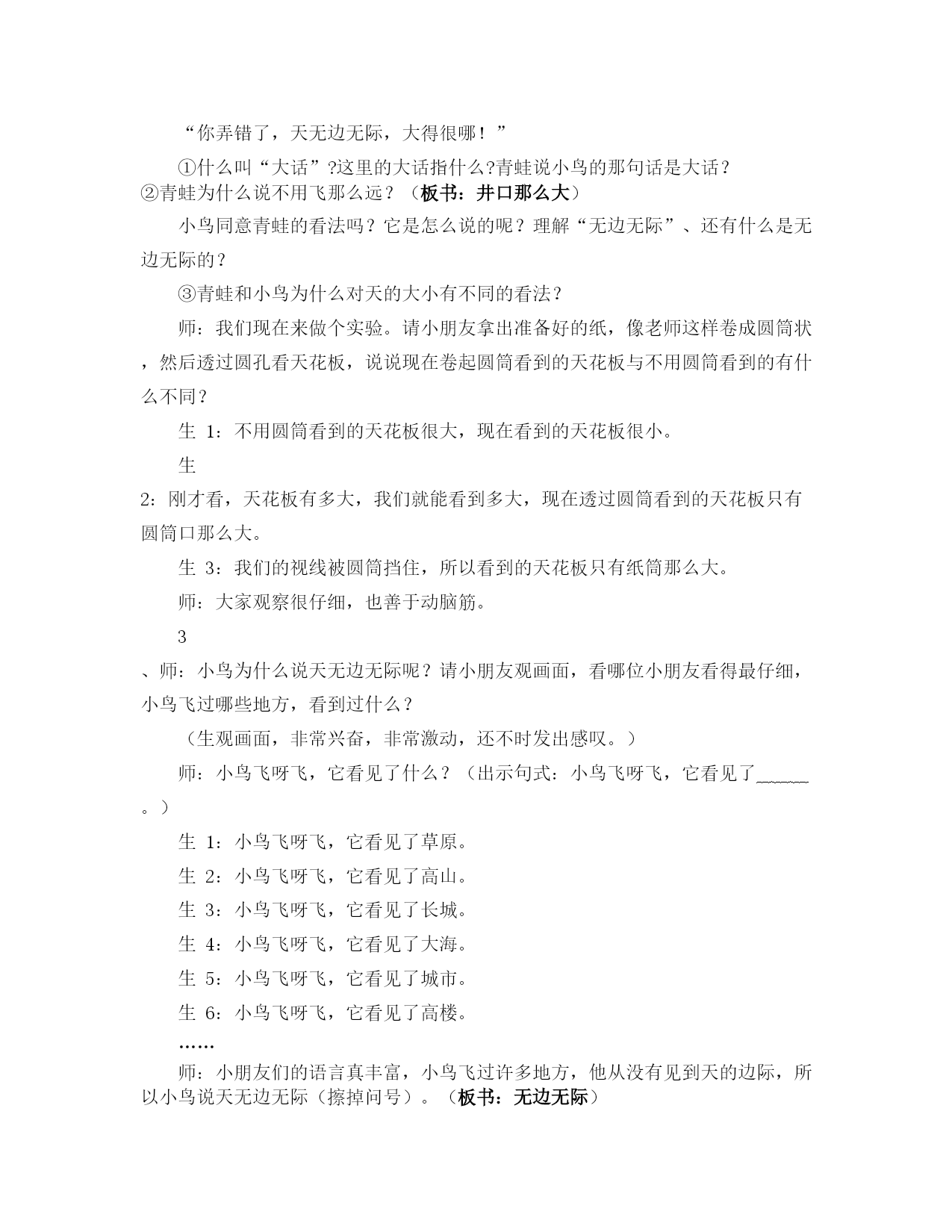 “你弄错了，天无边无际，大得很哪！”

①什么叫“大话”?这里的大话指什么?青蛙说小鸟的那句话是大话？②青蛙为什么说不用飞那么远？（板书：井口那么大）

小鸟同意青蛙的看法吗？它是怎么说的呢？理解“无边无际”、还有什么是无边无际的？

③青蛙和小鸟为什么对天的大小有不同的看法？

师：我们现在来做个实验。请小朋友拿出准备好的纸，像老师这样卷成圆筒状，然后透过圆孔看天花板，说说现在卷起圆筒看到的天花板与不用圆筒看到的有什么不同？

生 1：不用圆筒看到的天花板很大，现在看到的天花板很小。

生 2：刚才看，天花板有多大，我们就能看到多大，现在透过圆筒看到的天花板只有圆筒口那么大。

生 3：我们的视线被圆筒挡住，所以看到的天花板只有纸筒那么大。

师：大家观察很仔细，也善于动脑筋。

3、师：小鸟为什么说天无边无际呢？请小朋友观画面，看哪位小朋友看得最仔细，小鸟飞过哪些地方，看到过什么？

（生观画面，非常兴奋，非常激动，还不时发出感叹。）

师：小鸟飞呀飞，它看见了什么？（出示句式：小鸟飞呀飞，它看见了______。）

生 1：小鸟飞呀飞，它看见了草原。

生 2：小鸟飞呀飞，它看见了高山。

生 3：小鸟飞呀飞，它看见了长城。

生 4：小鸟飞呀飞，它看见了大海。

生 5：小鸟飞呀飞，它看见了城市。

生 6：小鸟飞呀飞，它看见了高楼。

……

师：小朋友们的语言真丰富，小鸟飞过许多地方，他从没有见到天的边际，所以小鸟说天无边无际（擦掉问号）。（板书：无边无际）